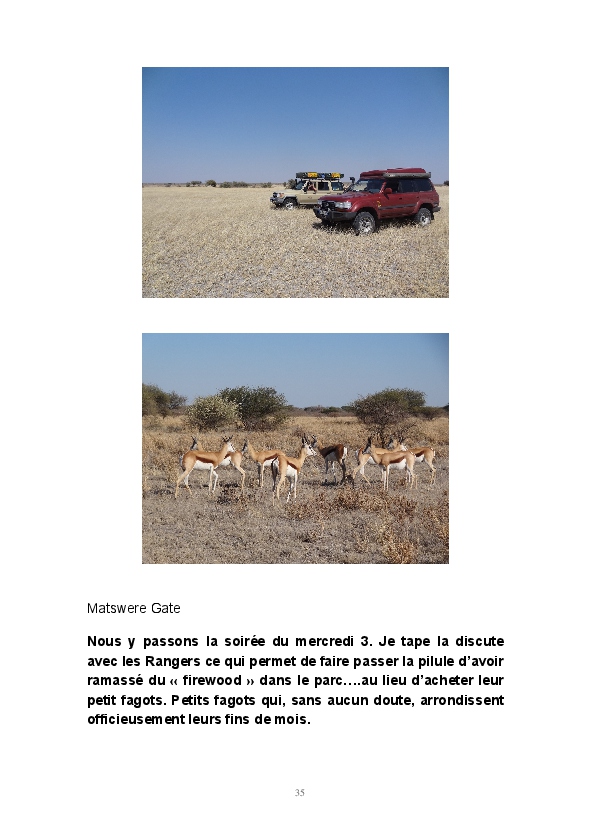 Matswere Gate

Nous y passons la soirée du mercredi 3. Je tape la discute avec les Rangers ce qui permet de faire passer la pilule d'avoir ramassé du « firewood » dans le parc….au lieu d'acheter leur petit fagots. Petits fagots qui, sans aucun doute, arrondissent officieusement leurs fins de mois.

35